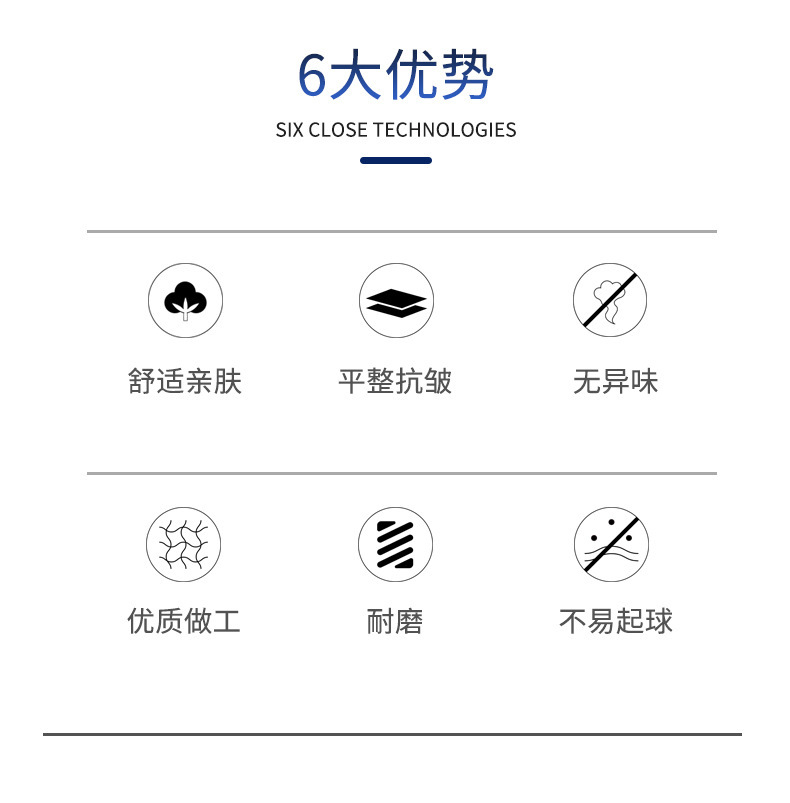 6大优势

SIX CLOSE TECHNOLOGIES

舒适亲肤

平整抗皱

无异味

优质做工

耐磨

不易起球